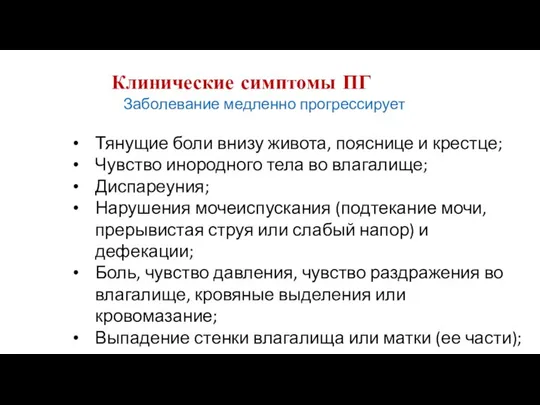 Клинические симптомы ПГ
Заболевание медленно прогрессирует

• Тянущие боли внизу живота, пояснице и крестце;
• Чувство инородного тела во влагалище;
• Диспареуния;
• Нарушения мочеиспускания (подтекание мочи, прерывистая струя или слабый напор) и дефекации;
• Боль, чувство давления, чувство раздражения во влагалище, кровяные выделения или кровомазание;
• Выпадение стенки влагалища или матки (ее части);